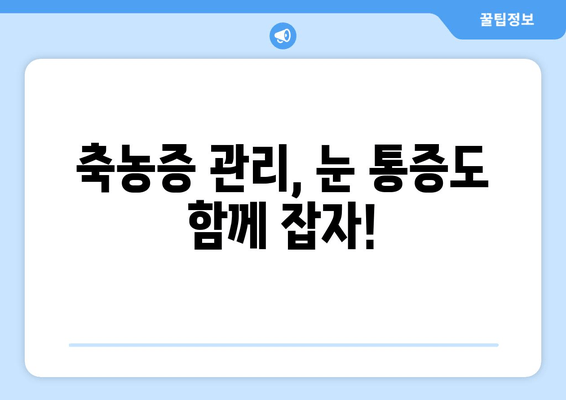 꿀팁정보

축농증 관리, 눈 통증도 함께 잡자!